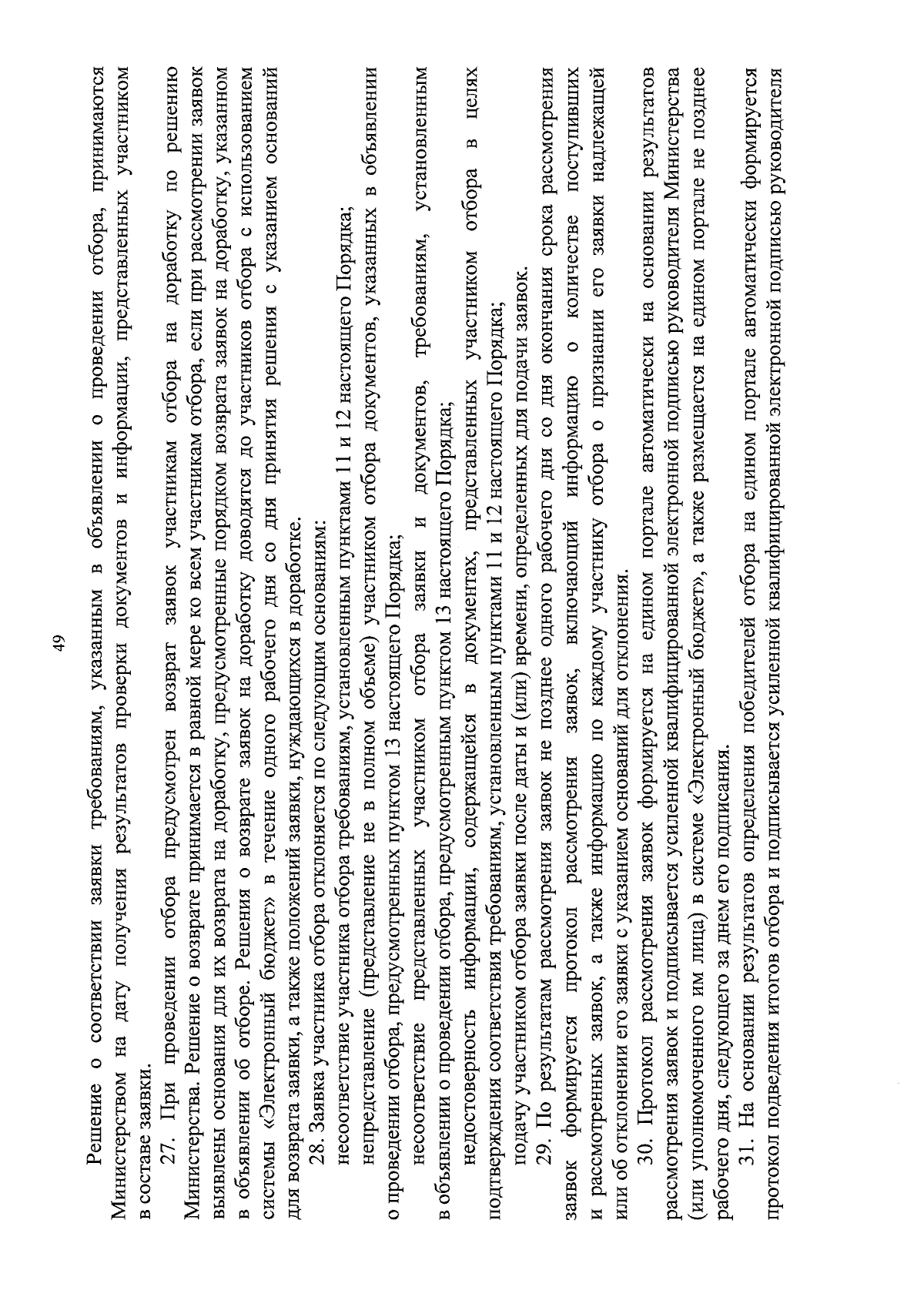 49

Решение о соответствии заявки требованиям, указанным в объявлении о проведении отбора, принимаются Министерством на дату получения результатов проверки документов и информации, представленных участником в составе заявки.

27. При проведении отбора предусмотрен возврат заявок участникам отбора на доработку по решению Министерства. Решение о возврате принимается в равной мере ко всем участникам отбора, если при рассмотрении заявок выявлены основания для их возврата на доработку, предусмотренные порядком возврата заявок на доработку, указанном в объявлении об отборе. Решения о возврате заявок на доработку доводятся до участников отбора с использованием системы «Электронный бюджет» в течение одного рабочего дня со дня принятия решения с указанием оснований для возврата заявки, а также положений заявки, нуждающихся в доработке.

28. Заявка участника отбора отклоняется по следующим основаниям:

несоответствие участника отбора требованиям, установленным пунктами 11 и 12 настоящего Порядка;

непредставление (представление не в полном объеме) участником отбора документов, указанных в объявлении о проведении отбора, предусмотренных пунктом 13 настоящего Порядка;

несоответствие представленных участником отбора заявки и документов, требованиям, установленным в объявлении о проведении отбора, предусмотренным пунктом 13 настоящего Порядка;

недостоверность информации, содержащейся в документах, представленных участником отбора в целях подтверждения соответствия требованиям, установленным пунктами 11 и 12 настоящего Порядка;

подачу участником отбора заявки после даты и (или) времени, определенных для подачи заявок.

29. По результатам рассмотрения заявок не позднее одного рабочего дня со дня окончания срока рассмотрения заявок формируется протокол рассмотрения заявок, включающий информацию о количестве поступивших и рассмотренных заявок, а также информацию по каждому участнику отбора о признании его заявки надлежащей или об отклонении его заявки с указанием оснований для отклонения.

30. Протокол рассмотрения заявок формируется на едином портале автоматически на основании результатов рассмотрения заявок и подписывается усиленной квалифицированной электронной подписью руководителя Министерства (или уполномоченного им лица) в системе «Электронный бюджет», а также размещается на едином портале не позднее рабочего дня, следующего за днем его подписания.

31. На основании результатов определения победителей отбора на едином портале автоматически формируется протокол подведения итогов отбора и подписывается усиленной квалифицированной электронной подписью руководителя